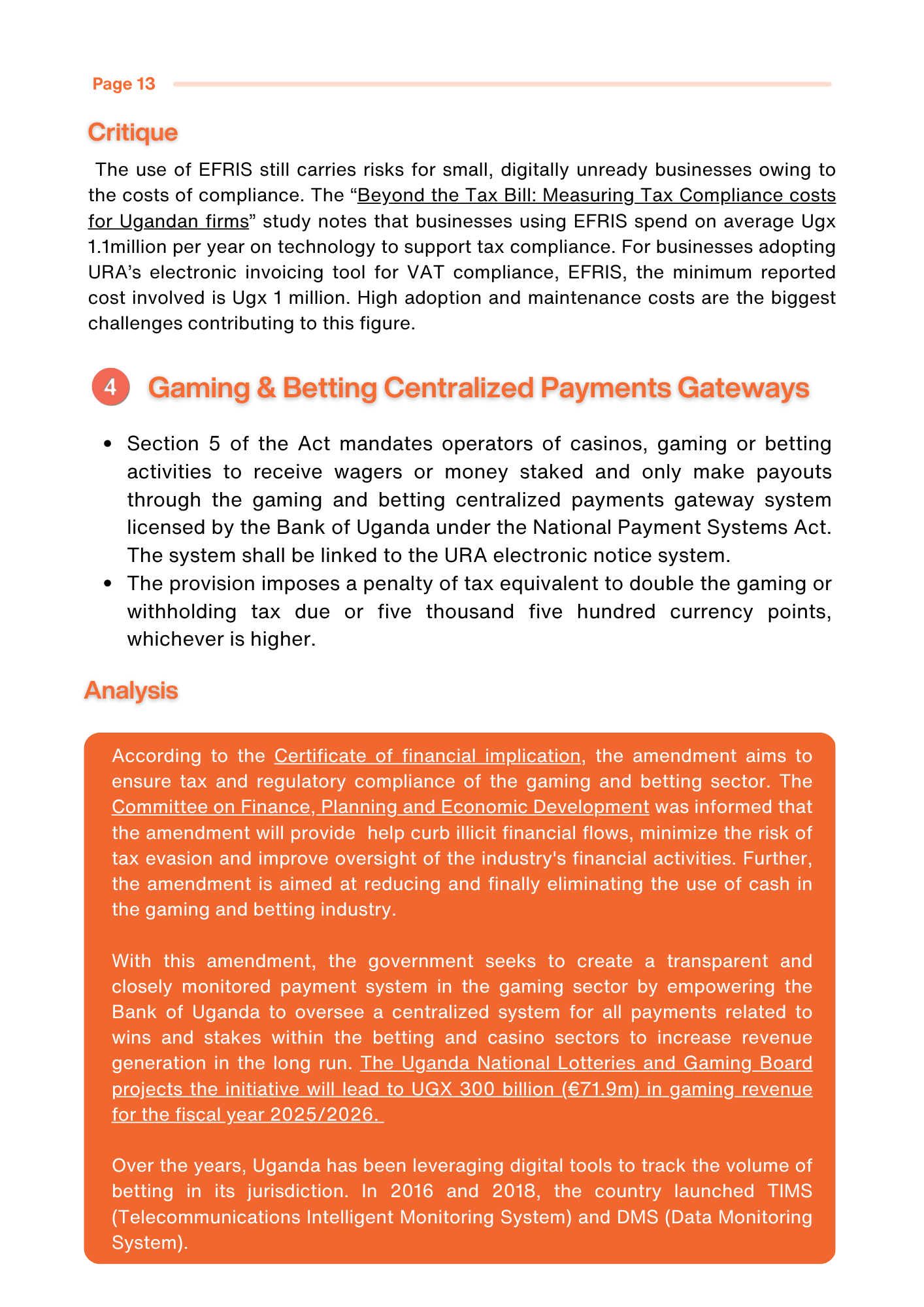 Page 13

Critique

The use of EFRIS still carries risks for small, digitally unready businesses owing to the costs of compliance. The “Beyond the Tax Bill: Measuring Tax Compliance costs for Ugandan firms” study notes that businesses using EFRIS spend on average Ugx 1.1million per year on technology to support tax compliance. For businesses adopting URA’s electronic invoicing tool for VAT compliance, EFRIS, the minimum reported cost involved is Ugx 1 million. High adoption and maintenance costs are the biggest challenges contributing to this figure.

4 Gaming & Betting Centralized Payments Gateways

• Section 5 of the Act mandates operators of casinos, gaming or betting activities to receive wagers or money staked and only make payouts through the gaming and betting centralized payments gateway system licensed by the Bank of Uganda under the National Payment Systems Act. The system shall be linked to the URA electronic notice system.
• The provision imposes a penalty of tax equivalent to double the gaming or withholding tax due or five thousand five hundred currency points, whichever is higher.

Analysis

According to the Certificate of financial implication, the amendment aims to ensure tax and regulatory compliance of the gaming and betting sector. The Committee on Finance, Planning and Economic Development was informed that the amendment will provide help curb illicit financial flows, minimize the risk of tax evasion and improve oversight of the industry's financial activities. Further, the amendment is aimed at reducing and finally eliminating the use of cash in the gaming and betting industry.

With this amendment, the government seeks to create a transparent and closely monitored payment system in the gaming sector by empowering the Bank of Uganda to oversee a centralized system for all payments related to wins and stakes within the betting and casino sectors to increase revenue generation in the long run. The Uganda National Lotteries and Gaming Board projects the initiative will lead to UGX 300 billion (€71.9m) in gaming revenue for the fiscal year 2025/2026.

Over the years, Uganda has been leveraging digital tools to track the volume of betting in its jurisdiction. In 2016 and 2018, the country launched TIMS (Telecommunications Intelligent Monitoring System) and DMS (Data Monitoring System).